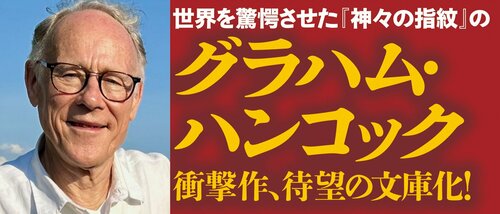 世界を驚愕させた『神々の指紋』の

グラハム・ハンコック

衝撃作、待望の文庫化!